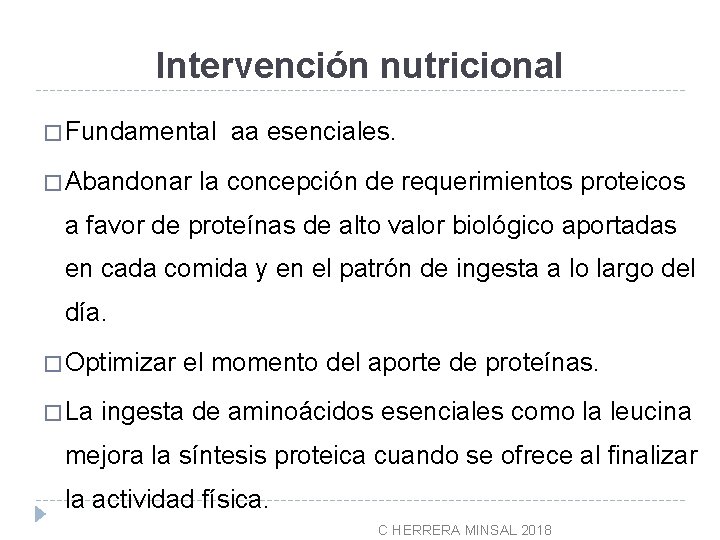 Intervención nutricional

□ Fundamental aa esenciales.

□ Abandonar la concepción de requerimientos proteicos a favor de proteínas de alto valor biológico aportadas en cada comida y en el patrón de ingesta a lo largo del día.

□ Optimizar el momento del aporte de proteínas.

□ La ingesta de aminoácidos esenciales como la leucina mejora la síntesis proteica cuando se ofrece al finalizar la actividad física.

C HERRERA MINSAL 2018